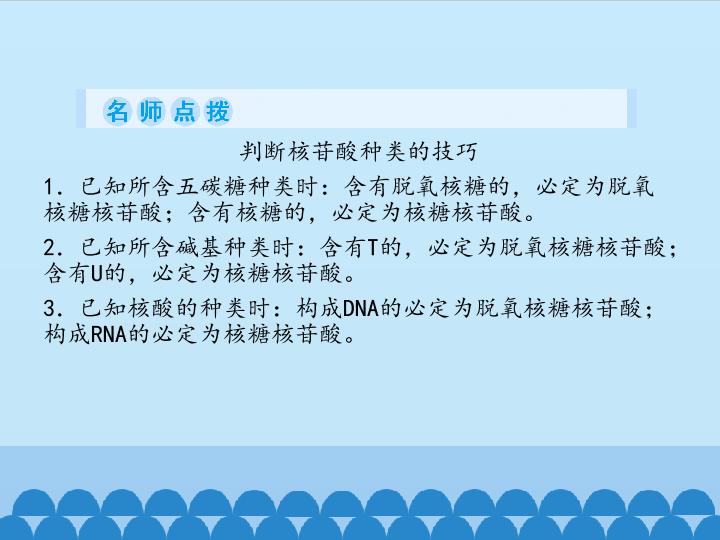 名师点拨

判断核苷酸种类的技巧

1.已知所含五碳糖种类时：含有脱氧核糖的，必定为脱氧核糖核苷酸；含有核糖的，必定为核糖核苷酸。

2.已知所含碱基种类时：含有T的，必定为脱氧核糖核苷酸；含有U的，必定为核糖核苷酸。

3.已知核酸的种类时：构成DNA的必定为脱氧核糖核苷酸；构成RNA的必定为核糖核苷酸。